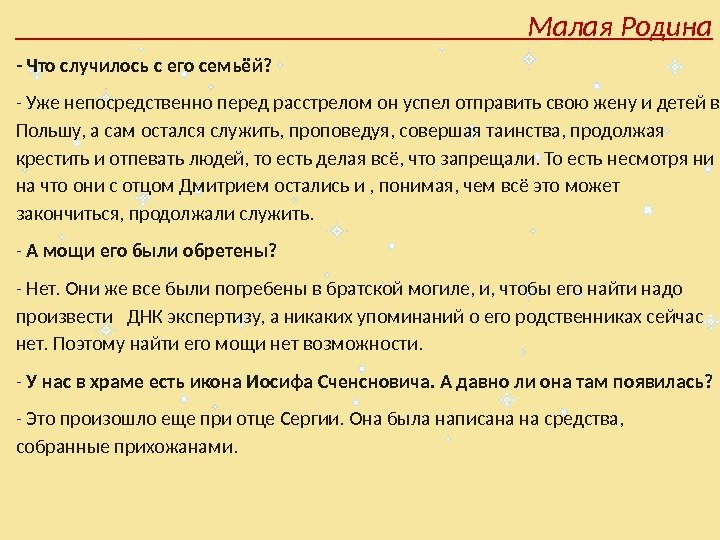 Малая Родина

- Что случилось с его семьёй?

- Уже непосредственно перед расстрелом он успел отправить свою жену и детей в Польшу, а сам остался служить, проповедуя, совершая таинства, продолжая крестить и отпевать людей, то есть делая всё, что запрещали. То есть несмотря ни на что они с отцом Дмитрием остались и , понимая, чем всё это может закончиться, продолжали служить.

- А мощи его были обретены?

- Нет. Они же все были погребены в братской могиле, и, чтобы его найти надо произвести ДНК экспертизу, а никаких упоминаний о его родственниках сейчас нет. Поэтому найти его мощи нет возможности.

- У нас в храме есть икона Иосифа Сченсновича. А давно ли она там появилась?

- Это произошло еще при отце Сергии. Она была написана на средства, собранные прихожанами.